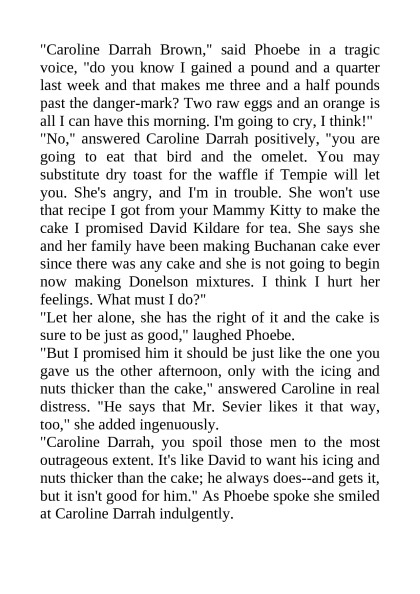 "Caroline Darrah Brown," said Phoebe in a tragic voice, "do you know I gained a pound and a quarter last week and that makes me three and a half pounds past the danger-mark? Two raw eggs and an orange is all I can have this morning. I'm going to cry, I think!"

"No," answered Caroline Darrah positively, "you are going to eat that bird and the omelet. You may substitute dry toast for the waffle if Tempie will let you. She's angry, and I'm in trouble. She won't use that recipe I got from your Mammy Kitty to make the cake I promised David Kildare for tea. She says she and her family have been making Buchanan cake ever since there was any cake and she is not going to begin now making Donelson mixtures. I think I hurt her feelings. What must I do?"

"Let her alone, she has the right of it and the cake is sure to be just as good," laughed Phoebe.

"But I promised him it should be just like the one you gave us the other afternoon, only with the icing and nuts thicker than the cake," answered Caroline in real distress. "He says that Mr. Sevier likes it that way, too," she added ingenuously.

"Caroline Darrah, you spoil those men to the most outrageous extent. It's like David to want his icing and nuts thicker than the cake; he always does--and gets it, but it isn't good for him." As Phoebe spoke she smiled at Caroline Darrah indulgently.